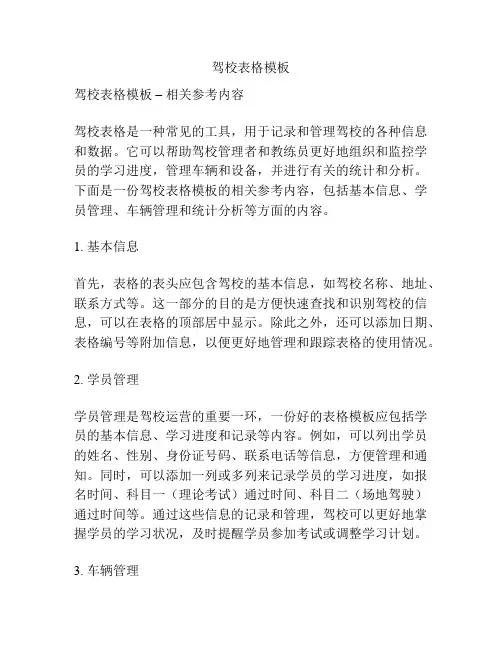 驾校表格模板

驾校表格模板 – 相关参考内容

驾校表格是一种常见的工具，用于记录和管理驾校的各种信息和数据。它可以帮助驾校管理者和教练员更好地组织和监控学员的学习进度，管理车辆和设备，并进行有关的统计和分析。下面是一份驾校表格模板的相关参考内容，包括基本信息、学员管理、车辆管理和统计分析等方面的内容。

1. 基本信息

首先，表格的表头应包含驾校的基本信息，如驾校名称、地址、联系方式等。这一部分的目的是方便快速查找和识别驾校的信息，可以在表格的顶部居中显示。除此之外，还可以添加日期、表格编号等附加信息，以便更好地管理和跟踪表格的使用情况。

2. 学员管理

学员管理是驾校运营的重要一环，一份好的表格模板应包括学员的基本信息、学习进度和记录等内容。例如，可以列出学员的姓名、性别、身份证号码、联系电话等信息，方便管理和通知。同时，可以添加一列或多列来记录学员的学习进度，如报名时间、科目一（理论考试）通过时间、科目二（场地驾驶）通过时间等。通过这些信息的记录和管理，驾校可以更好地掌握学员的学习状况，及时提醒学员参加考试或调整学习计划。

3. 车辆管理